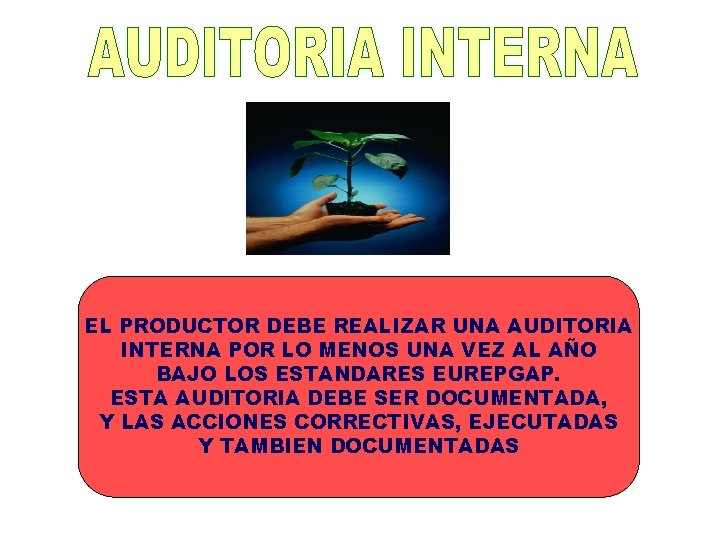 AUDITORIA INTERNA

EL PRODUCTOR DEBE REALIZAR UNA AUDITORIA INTERNA POR LO MENOS UNA VEZ AL AÑO BAJO LOS ESTANDARES EUREPGAP.
ESTA AUDITORIA DEBE SER DOCUMENTADA, Y LAS ACCIONES CORRECTIVAS, EJECUTADAS Y TAMBIEN DOCUMENTADAS